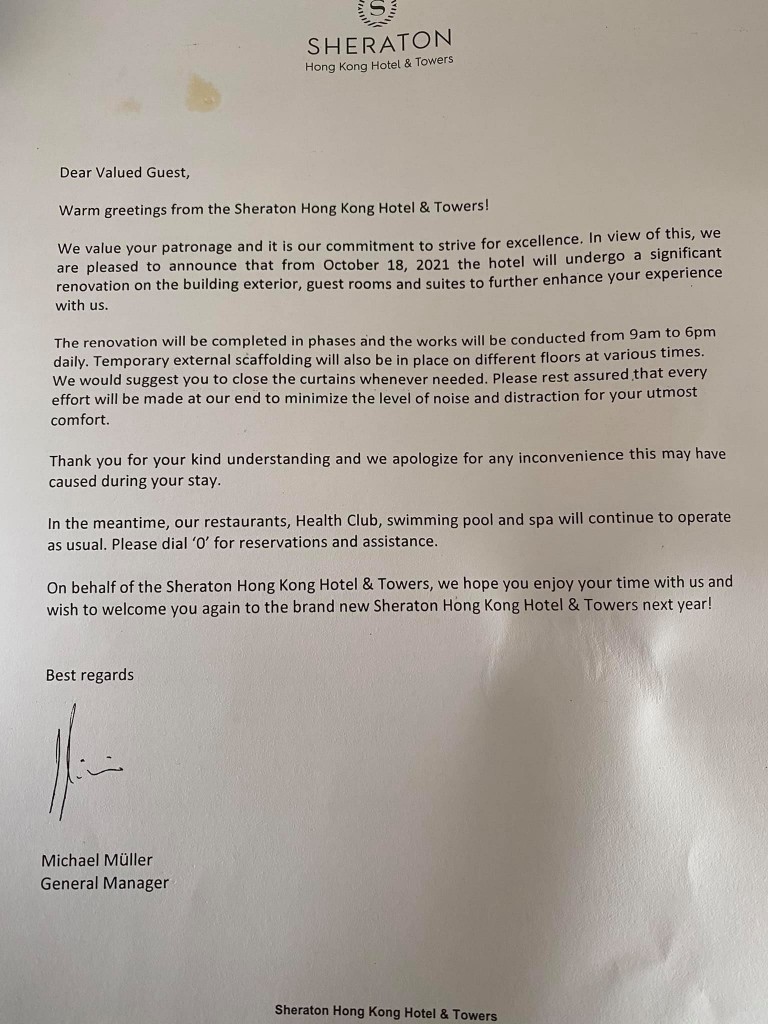 S

SHERATON
Hong Kong Hotel & Towers

Dear Valued Guest,

Warm greetings from the Sheraton Hong Kong Hotel & Towers!

We value your patronage and it is our commitment to strive for excellence. In view of this, we are pleased to announce that from October 18, 2021 the hotel will undergo a significant renovation on the building exterior, guest rooms and suites to further enhance your experience with us.

The renovation will be completed in phases and the works will be conducted from 9am to 6pm daily. Temporary external scaffolding will also be in place on different floors at various times. We would suggest you to close the curtains whenever needed. Please rest assured that every effort will be made at our end to minimize the level of noise and distraction for your utmost comfort.

Thank you for your kind understanding and we apologize for any inconvenience this may have caused during your stay.

In the meantime, our restaurants, Health Club, swimming pool and spa will continue to operate as usual. Please dial '0' for reservations and assistance.

On behalf of the Sheraton Hong Kong Hotel & Towers, we hope you enjoy your time with us and wish to welcome you again to the brand new Sheraton Hong Kong Hotel & Towers next year!

Best regards

Michael Müller
General Manager

Sheraton Hong Kong Hotel & Towers